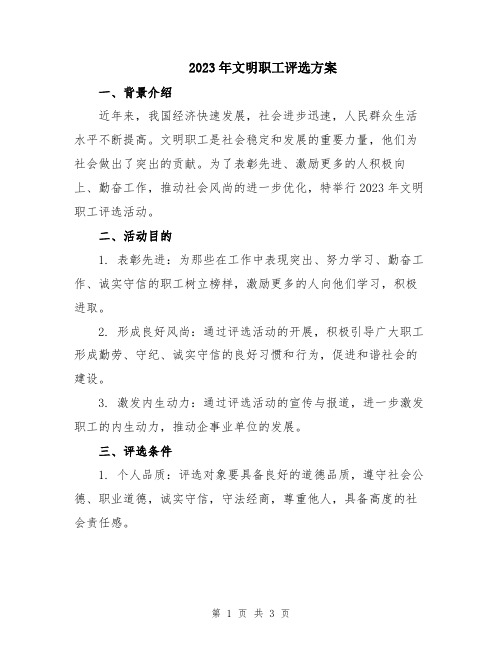 2023年文明职工评选方案

一、背景介绍

近年来，我国经济快速发展，社会进步迅速，人民群众生活水平不断提高。文明职工是社会稳定和发展的重要力量，他们为社会做出了突出的贡献。为了表彰先进、激励更多的人积极向上、勤奋工作，推动社会风尚的进一步优化，特举行2023年文明职工评选活动。

二、活动目的

1. 表彰先进：为那些在工作中表现突出、努力学习、勤奋工作、诚实守信的职工树立榜样，激励更多的人向他们学习，积极进取。

2. 形成良好风尚：通过评选活动的开展，积极引导广大职工形成勤劳、守纪、诚实守信的良好习惯和行为，促进和谐社会的建设。

3. 激发内生动力：通过评选活动的宣传与报道，进一步激发职工的内生动力，推动企事业单位的发展。

三、评选条件

1. 个人品质：评选对象要具备良好的道德品质，遵守社会公德、职业道德，诚实守信，守法经商，尊重他人，具备高度的社会责任感。

第 1 页 共 3 页